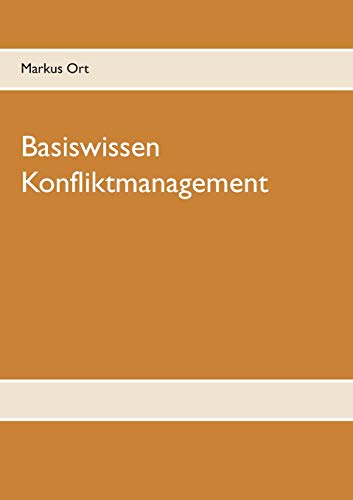 Markus Ort

Basiswissen
Konfliktmanagement